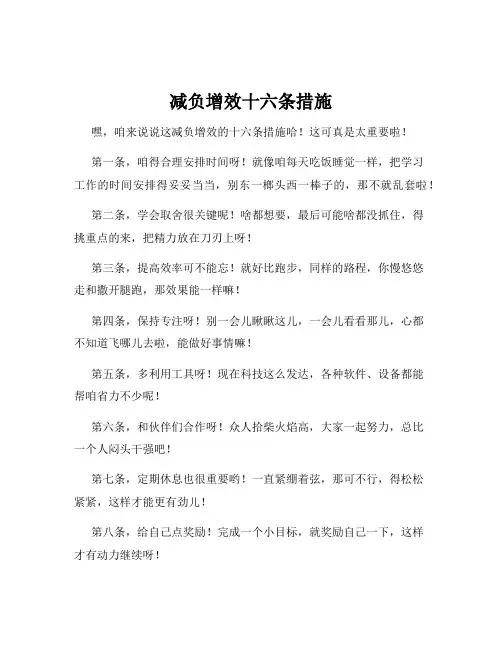 减负增效十六条措施

嘿，咱来说说这减负增效的十六条措施哈！这可真是太重要啦！

第一条，咱得合理安排时间呀！就像咱每天吃饭睡觉一样，把学习工作的时间安排得妥妥当当，别东一榔头西一棒子的，那不就乱套啦！

第二条，学会取舍很关键呢！啥都想要，最后可能啥都没抓住，得挑重点的来，把精力放在刀刃上呀！

第三条，提高效率可不能忘！就好比跑步，同样的路程，你慢悠悠走和撒开腿跑，那效果能一样嘛！

第四条，保持专注呀！别一会儿瞅瞅这儿，一会儿看看那儿，心都不知道飞哪儿去啦，能做好事情嘛！

第五条，多利用工具呀！现在科技这么发达，各种软件、设备都能帮咱省力不少呢！

第六条，和伙伴们合作呀！众人拾柴火焰高，大家一起努力，总比一个人闷头干强吧！

第七条，定期休息也很重要哟！一直紧绷着弦，那可不行，得松松紧紧，这样才能更有劲儿！

第八条，给自己点奖励！完成一个小目标，就奖励自己一下，这样才有动力继续呀！